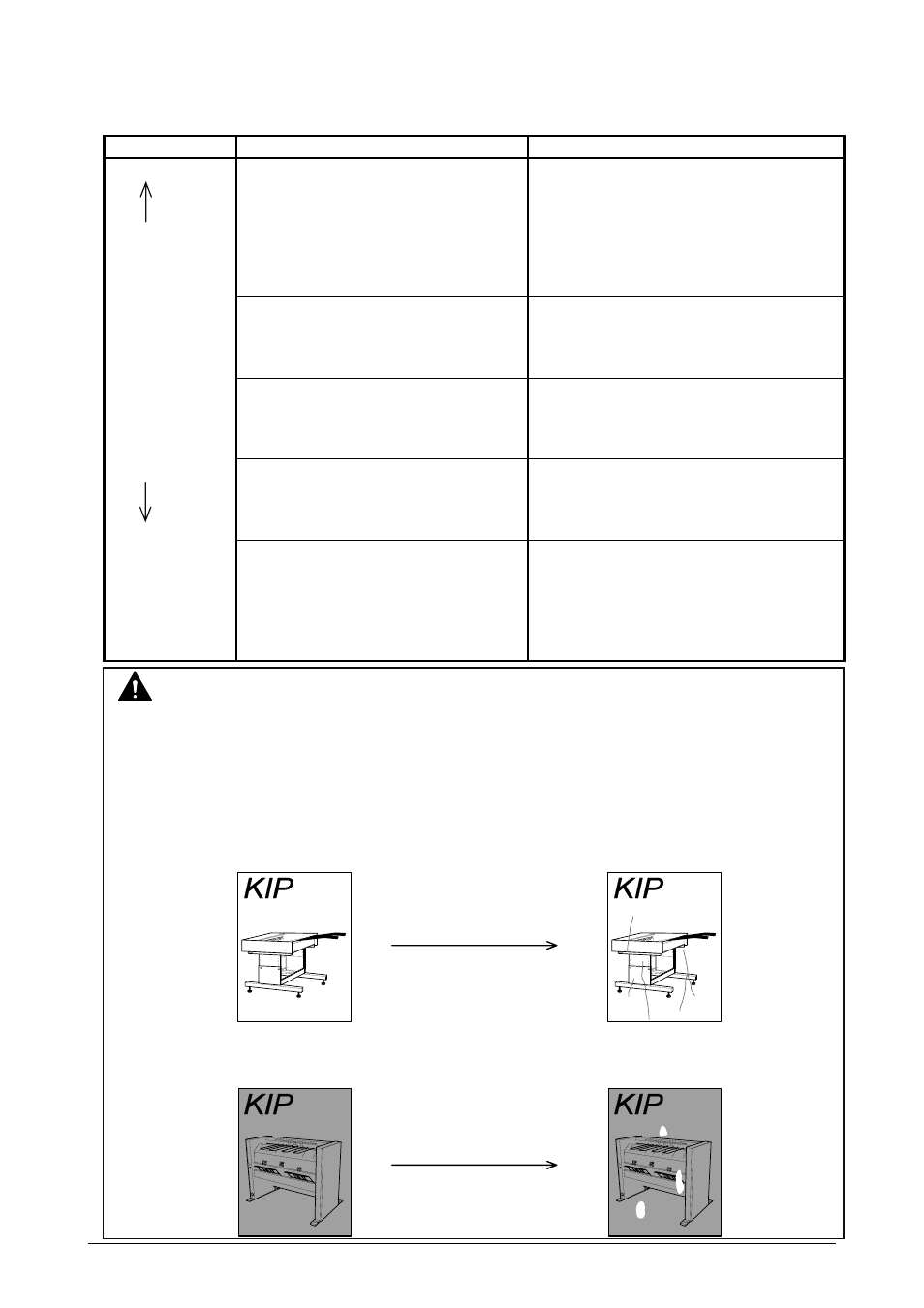 KIP

KIP

KIP

KIP